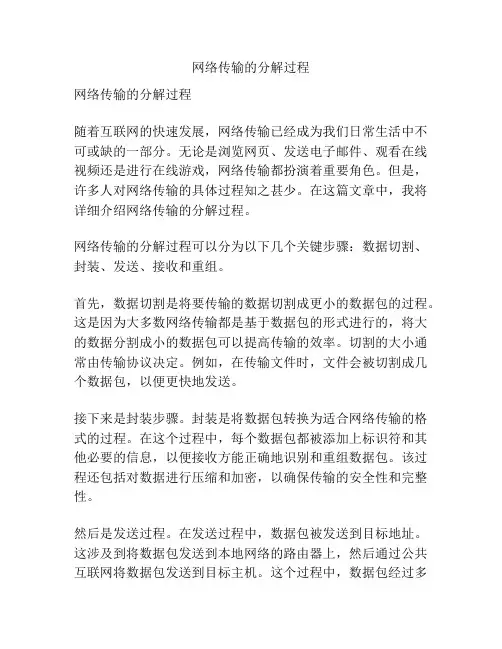 网络传输的分解过程

网络传输的分解过程

随着互联网的快速发展，网络传输已经成为我们日常生活中不可或缺的一部分。无论是浏览网页、发送电子邮件、观看在线视频还是进行在线游戏，网络传输都扮演着重要角色。但是，许多人对网络传输的具体过程知之甚少。在这篇文章中，我将详细介绍网络传输的分解过程。

网络传输的分解过程可以分为以下几个关键步骤：数据切割、封装、发送、接收和重组。

首先，数据切割是将要传输的数据切割成更小的数据包的过程。这是因为大多数网络传输都是基于数据包的形式进行的，将大的数据分割成小的数据包可以提高传输的效率。切割的大小通常由传输协议决定。例如，在传输文件时，文件会被切割成几个数据包，以便更快地发送。

接下来是封装步骤。封装是将数据包转换为适合网络传输的格式的过程。在这个过程中，每个数据包都被添加上标识符和其他必要的信息，以便接收方能正确地识别和重组数据包。该过程还包括对数据进行压缩和加密，以确保传输的安全性和完整性。

然后是发送过程。在发送过程中，数据包被发送到目标地址。这涉及到将数据包发送到本地网络的路由器上，然后通过公共互联网将数据包发送到目标主机。这个过程中，数据包经过多